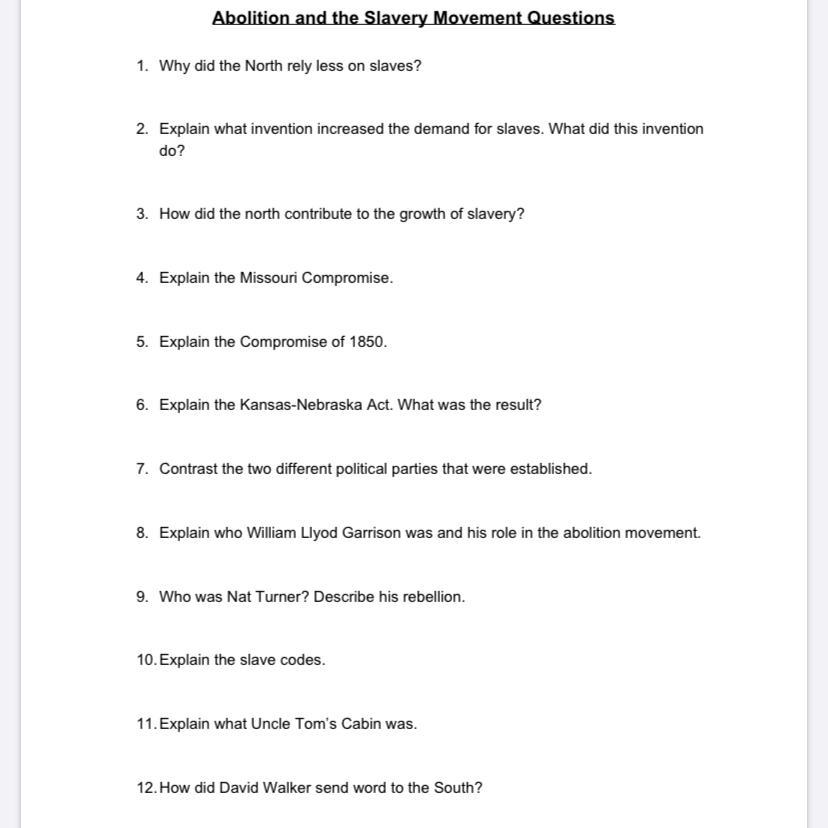 Abolition and the Slavery Movement Questions

1. Why did the North rely less on slaves?

2. Explain what invention increased the demand for slaves. What did this invention do?

3. How did the north contribute to the growth of slavery?

4. Explain the Missouri Compromise.

5. Explain the Compromise of 1850.

6. Explain the Kansas-Nebraska Act. What was the result?

7. Contrast the two different political parties that were established.

8. Explain who William Llyod Garrison was and his role in the abolition movement.

9. Who was Nat Turner? Describe his rebellion.

10. Explain the slave codes.

11. Explain what Uncle Tom's Cabin was.

12. How did David Walker send word to the South?